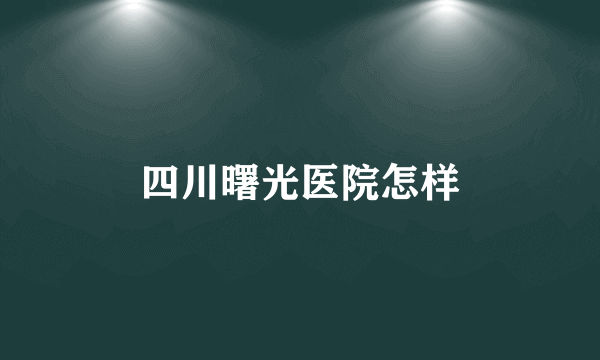 四川曙光医院怎样